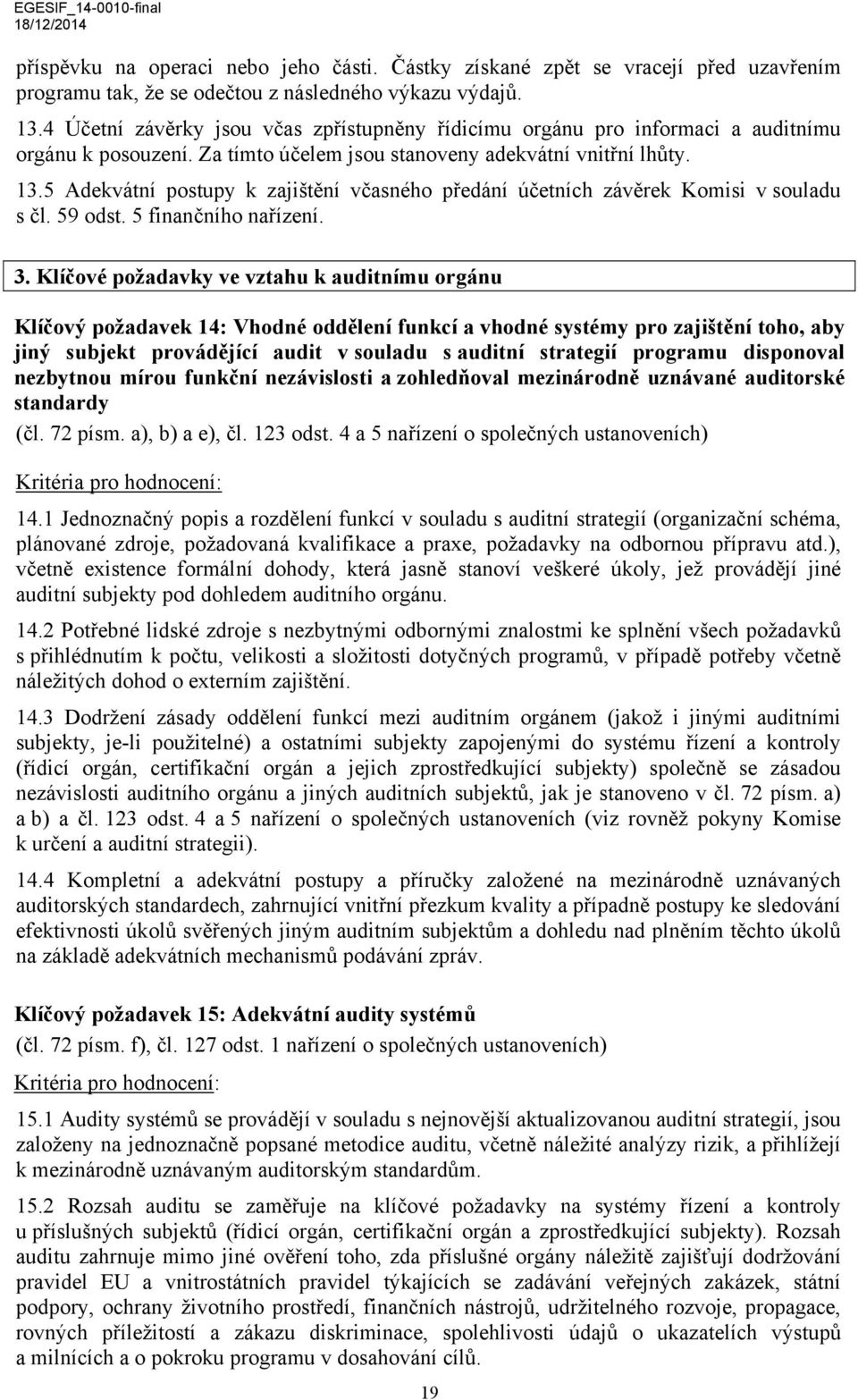 EGESIF_14-0010-final
18/12/2014

příspěvku na operaci nebo jeho části. Částky získané zpět se vracejí před uzavřením programu tak, že se odečtou z následného výkazu výdajů.

13.4 Účetní závěrky jsou včas zpřístupněny řídicímu orgánu pro informaci a auditnímu orgánu k posouzení. Za tímto účelem jsou stanoveny adekvátní vnitřní lhůty.

13.5 Adekvátní postupy k zajištění včasného předání účetních závěrek Komisi v souladu s čl. 59 odst. 5 finančního nařízení.

3. Klíčové požadavky ve vztahu k auditnímu orgánu

Klíčový požadavek 14: Vhodné oddělení funkcí a vhodné systémy pro zajištění toho, aby jiný subjekt provádějící audit v souladu s auditní strategií programu disponoval nezbytnou mírou funkční nezávislosti a zohledňoval mezinárodně uznávané auditorské standardy

(čl. 72 písm. a), b) a e), čl. 123 odst. 4 a 5 nařízení o společných ustanoveních)

Kritéria pro hodnocení:

14.1 Jednoznačný popis a rozdělení funkcí v souladu s auditní strategií (organizační schéma, plánované zdroje, požadovaná kvalifikace a praxe, požadavky na odbornou přípravu atd.), včetně existence formální dohody, která jasně stanoví veškeré úkoly, jež provádějí jiné auditní subjekty pod dohledem auditního orgánu.

14.2 Potřebné lidské zdroje s nezbytnými odbornými znalostmi ke splnění všech požadavků s přihlédnutím k počtu, velikosti a složitosti dotyčných programů, v případě potřeby včetně náležitých dohod o externím zajištění.

14.3 Dodržení zásady oddělení funkcí mezi auditním orgánem (jakož i jinými auditními subjekty, je-li použitelné) a ostatními subjekty zapojenými do systému řízení a kontroly (řídicí orgán, certifikační orgán a jejich zprostředkující subjekty) společně se zásadou nezávislosti auditního orgánu a jiných auditních subjektů, jak je stanoveno v čl. 72 písm. a) a b) a čl. 123 odst. 4 a 5 nařízení o společných ustanoveních (viz rovněž pokyny Komise k určení a auditní strategii).

14.4 Kompletní a adekvátní postupy a příručky založené na mezinárodně uznávaných auditorských standardech, zahrnující vnitřní přezkum kvality a případně postupy ke sledování efektivnosti úkolů svěřených jiným auditním subjektům a dohledu nad plněním těchto úkolů na základě adekvátních mechanismů podávání zpráv.

Klíčový požadavek 15: Adekvátní audity systémů

(čl. 72 písm. f), čl. 127 odst. 1 nařízení o společných ustanoveních)

Kritéria pro hodnocení:

15.1 Audity systémů se provádějí v souladu s nejnovější aktualizovanou auditní strategií, jsou založeny na jednoznačně popsané metodice auditu, včetně náležité analýzy rizik, a přihlížejí k mezinárodně uznávaným auditorským standardům.

15.2 Rozsah auditu se zaměřuje na klíčové požadavky na systémy řízení a kontroly u příslušných subjektů (řídicí orgán, certifikační orgán a zprostředkující subjekty). Rozsah auditu zahrnuje mimo jiné ověření toho, zda příslušné orgány náležitě zajišťují dodržování pravidel EU a vnitrostátních pravidel týkajících se zadávání veřejných zakázek, státní podpory, ochrany životního prostředí, finančních nástrojů, udržitelného rozvoje, propagace, rovných příležitostí a zákazu diskriminace, spolehlivosti údajů o ukazatelích výstupů a milnících a o pokroku programu v dosahování cílů.

19